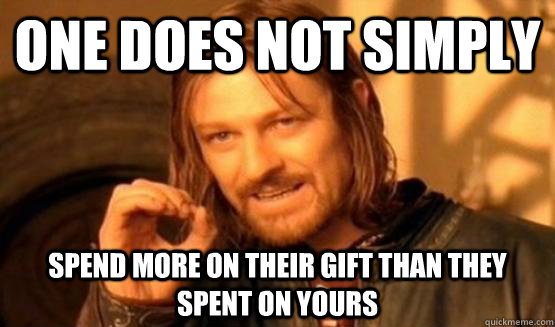 ONE DOES NOT SIMPLY

SPEND MORE ON THEIR GIFT THAN THEY SPENT ON YOURS

quickmeme.com